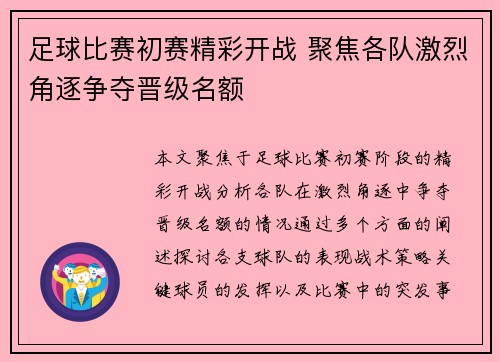 足球比赛初赛精彩开战 聚焦各队激烈角逐争夺晋级名额

本文聚焦于足球比赛初赛阶段的精彩开战分析各队在激烈角逐中争夺晋级名额的情况通过多个方面的阐述探讨各支球队的表现战术策略关键球员的发挥以及比赛中的突发事